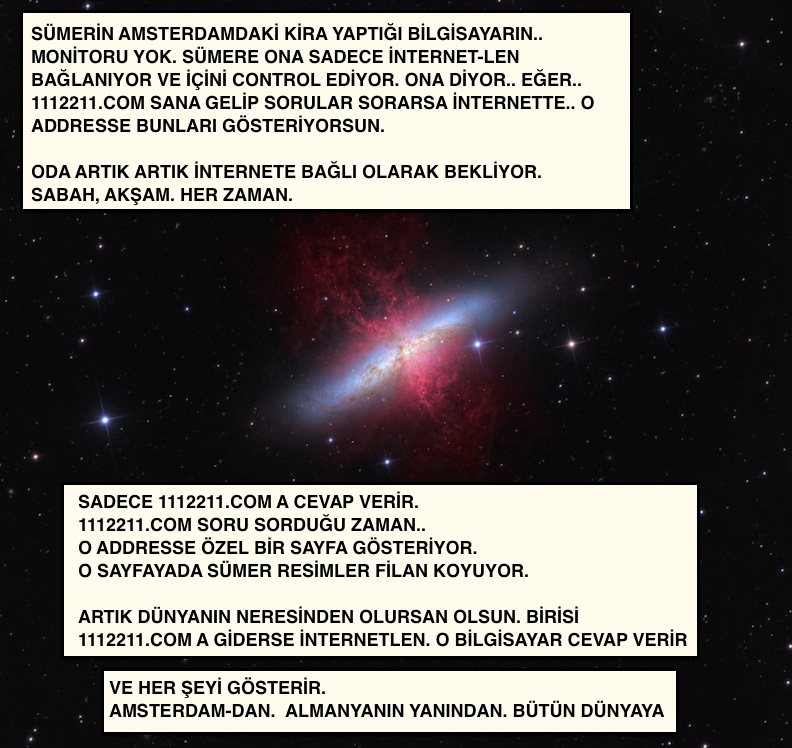 SÜMERİN AMSTERDAMDAKİ KİRA YAPTIĞI BİLGİSAYARIN.. MONİTORU YOK. SÜMERE ONA SADECE İNTERNET-LEN BAĞLANIYOR VE İÇİNİ CONTROL EDİYOR. ONA DİYOR.. EĞER.. 1112211.COM SANA GELİP SORULAR SORARSA İNTERNETTE.. O ADDRESSE BUNLARI GÖSTERİYORSUN.

ODA ARTIK ARTIK İNTERNETE BAĞLI OLARAK BEKLİYOR. SABAH, AKŞAM. HER ZAMAN.

SADECE 1112211.COM A CEVAP VERİR.
1112211.COM SORU SORDUĞU ZAMAN..
O ADDRESSE ÖZEL BİR SAYFA GÖSTERİYOR.
O SAYFAYADA SÜMER RESİMLER FİLAN KOYUYOR.

ARTIK DÜNYANIN NERESİNDEN OLURSAN OLSUN. BİRİSİ 1112211.COM A GİDERSE İNTERNETLEN. O BİLGİSAYAR CEVAP VERİR

VE HER ŞEYİ GÖSTERİR.
AMSTERDAM-DAN. ALMANYANIN YANINDAN. BÜTÜN DÜNYAYA